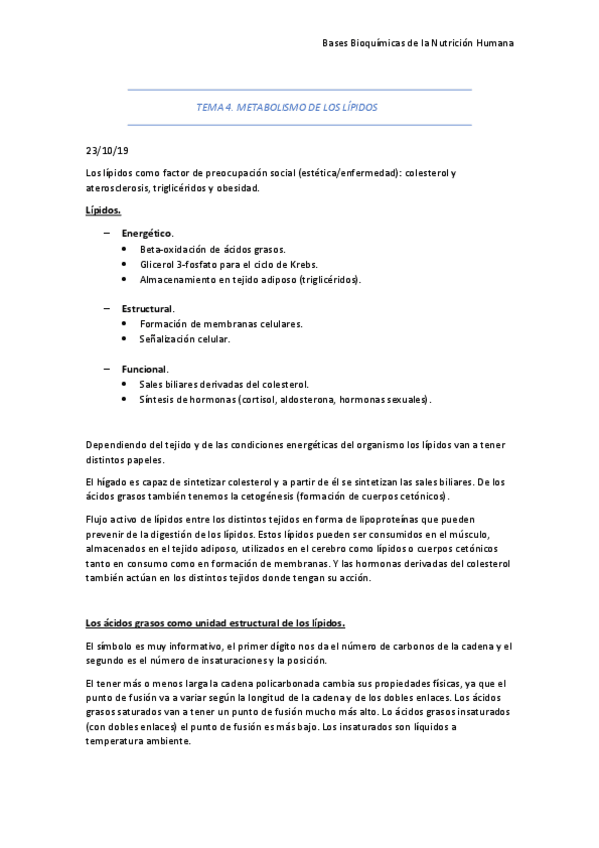 Bases Bioquímicas de la Nutrición Humana

TEMA 4. METABOLISMO DE LOS LÍPIDOS

23/10/19

Los lípidos como factor de preocupación social (estética/enfermedad): colesterol y aterosclerosis, triglicéridos y obesidad.

Lípidos.

– Energético.
 • Beta-oxidación de ácidos grasos.
 • Glicerol 3-fosfato para el ciclo de Krebs.
 • Almacenamiento en tejido adiposo (triglicéridos).

– Estructural.
 • Formación de membranas celulares.
 • Señalización celular.

– Funcional.
 • Sales biliares derivadas del colesterol.
 • Síntesis de hormonas (cortisol, aldosterona, hormonas sexuales).

Dependiendo del tejido y de las condiciones energéticas del organismo los lípidos van a tener distintos papeles.

El hígado es capaz de sintetizar colesterol y a partir de él se sintetizan las sales biliares. De los ácidos grasos también tenemos la cetogénesis (formación de cuerpos cetónicos).

Flujo activo de lípidos entre los distintos tejidos en forma de lipoproteínas que pueden prevenir de la digestión de los lípidos. Estos lípidos pueden ser consumidos en el músculo, almacenados en el tejido adiposo, utilizados en el cerebro como lípidos o cuerpos cetónicos tanto en consumo como en formación de membranas. Y las hormonas derivadas del colesterol también actúan en los distintos tejidos donde tengan su acción.

Los ácidos grasos como unidad estructural de los lípidos.

El símbolo es muy informativo, el primer dígito nos da el número de carbonos de la cadena y el segundo es el número de insaturaciones y la posición.

El tener más o menos larga la cadena policarbonada cambia sus propiedades físicas, ya que el punto de fusión va a variar según la longitud de la cadena y de los dobles enlaces. Los ácidos grasos saturados van a tener un punto de fusión mucho más alto. Lo ácidos grasos insaturados (con dobles enlaces) el punto de fusión es más bajo. Los insaturados son líquidos a temperatura ambiente.